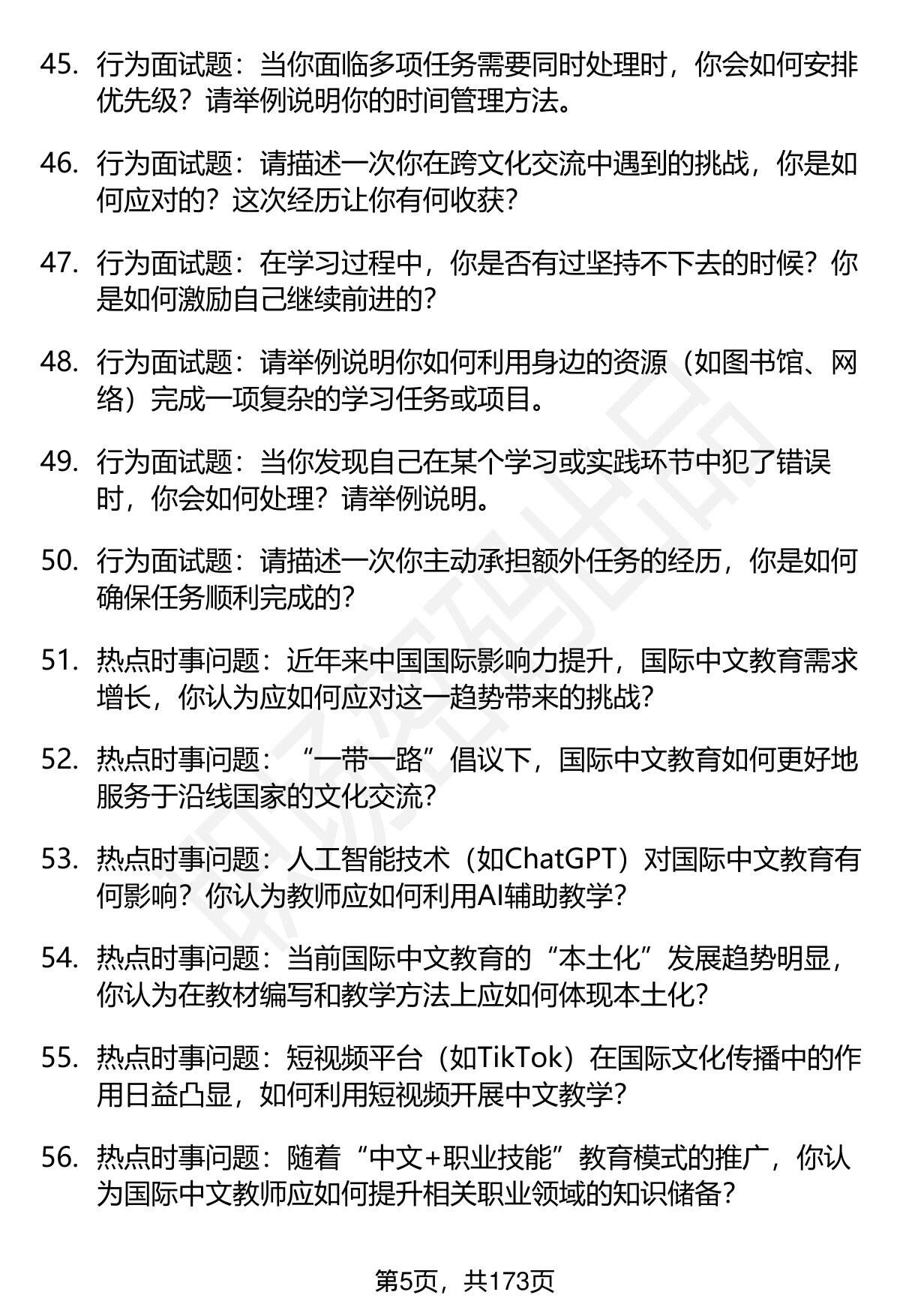 45. 行为面试题：当你面临多项任务需要同时处理时，你会如何安排优先级？请举例说明你的时间管理方法。

46. 行为面试题：请描述一次你在跨文化交流中遇到的挑战，你是如何应对的？这次经历让你有何收获？

47. 行为面试题：在学习过程中，你是否有过坚持不下去的时候？你是如何激励自己继续前进的？

48. 行为面试题：请举例说明你如何利用身边的资源（如图书馆、网络）完成一项复杂的学习任务或项目。

49. 行为面试题：当你发现自己在某个学习或实践环节中犯了错误时，你会如何处理？请举例说明。

50. 行为面试题：请描述一次你主动承担额外任务的经历，你是如何确保任务顺利完成的？

51. 热点时事问题：近年来中国国际影响力提升，国际中文教育需求增长，你认为应如何应对这一趋势带来的挑战？

52. 热点时事问题：“一带一路”倡议下，国际中文教育如何更好地服务于沿线国家的文化交流？

53. 热点时事问题：人工智能技术（如ChatGPT）对国际中文教育有何影响？你认为教师应如何利用AI辅助教学？

54. 热点时事问题：当前国际中文教育的“本土化”发展趋势明显，你认为在教材编写和教学方法上应如何体现本土化？

55. 热点时事问题：短视频平台（如TikTok）在国际文化传播中的作用日益凸显，如何利用短视频开展中文教学？

56. 热点时事问题：随着“中文+职业技能”教育模式的推广，你认为国际中文教师应如何提升相关职业领域的知识储备？

第5页，共173页